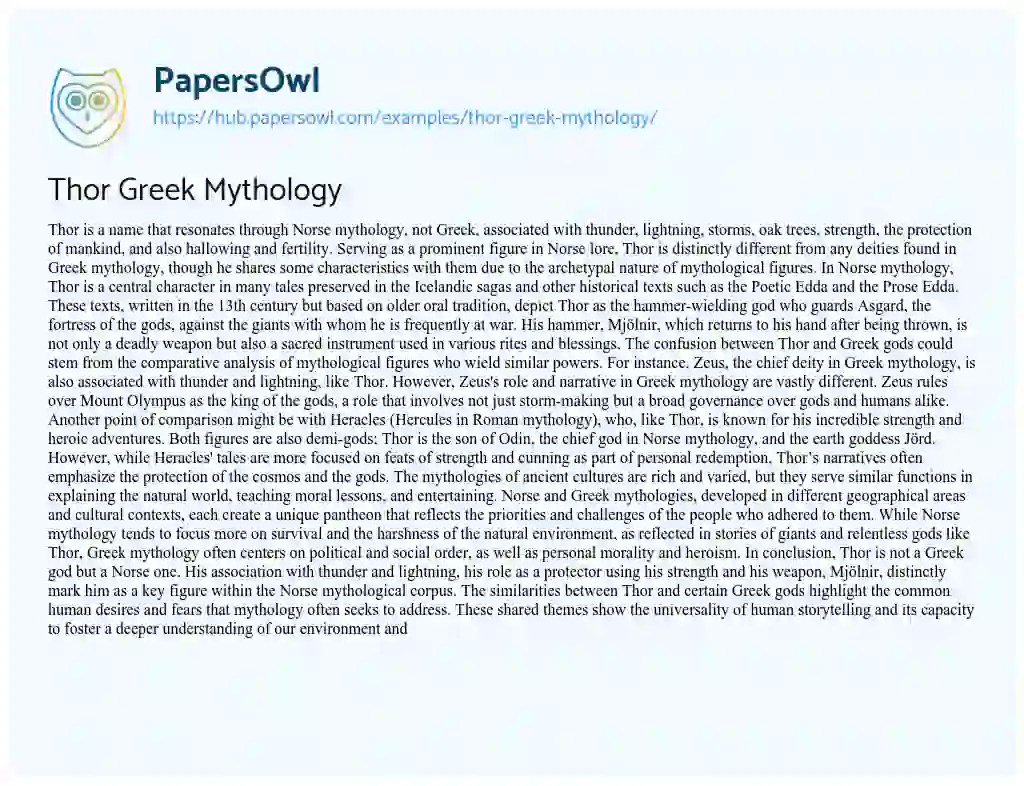 PapersOwl
https://hub.papersowl.com/examples/thor-greek-mythology/

Thor Greek Mythology

Thor is a name that resonates through Norse mythology, not Greek, associated with thunder, lightning, storms, oak trees, strength, the protection of mankind, and also hallowing and fertility. Serving as a prominent figure in Norse lore, Thor is distinctly different from any deities found in Greek mythology, though he shares some characteristics with them due to the archetypal nature of mythological figures. In Norse mythology, Thor is a central character in many tales preserved in the Icelandic sagas and other historical texts such as the Poetic Edda and the Prose Edda. These texts, written in the 13th century but based on older oral tradition, depict Thor as the hammer-wielding god who guards Asgard, the fortress of the gods, against the giants with whom he is frequently at war. His hammer, Mjölnir, which returns to his hand after being thrown, is not only a deadly weapon but also a sacred instrument used in various rites and blessings. The confusion between Thor and Greek gods could stem from the comparative analysis of mythological figures who wield similar powers. For instance, Zeus, the chief deity in Greek mythology, is also associated with thunder and lightning, like Thor. However, Zeus's role and narrative in Greek mythology are vastly different. Zeus rules over Mount Olympus as the king of the gods, a role that involves not just storm-making but a broad governance over gods and humans alike. Another point of comparison might be with Heracles (Hercules in Roman mythology), who, like Thor, is known for his incredible strength and heroic adventures. Both figures are also demi-gods; Thor is the son of Odin, the chief god in Norse mythology, and the earth goddess Jörd. However, while Heracles' tales are more focused on feats of strength and cunning as part of personal redemption, Thor's narratives often emphasize the protection of the cosmos and the gods. The mythologies of ancient cultures are rich and varied, but they serve similar functions in explaining the natural world, teaching moral lessons, and entertaining. Norse and Greek mythologies, developed in different geographical areas and cultural contexts, each create a unique pantheon that reflects the priorities and challenges of the people who adhered to them. While Norse mythology tends to focus more on survival and the harshness of the natural environment, as reflected in stories of giants and relentless gods like Thor, Greek mythology often centers on political and social order, as well as personal morality and heroism. In conclusion, Thor is not a Greek god but a Norse one. His association with thunder and lightning, his role as a protector using his strength and his weapon, Mjölnir, distinctly mark him as a key figure within the Norse mythological corpus. The similarities between Thor and certain Greek gods highlight the common human desires and fears that mythology often seeks to address. These shared themes show the universality of human storytelling and its capacity to foster a deeper understanding of our environment and